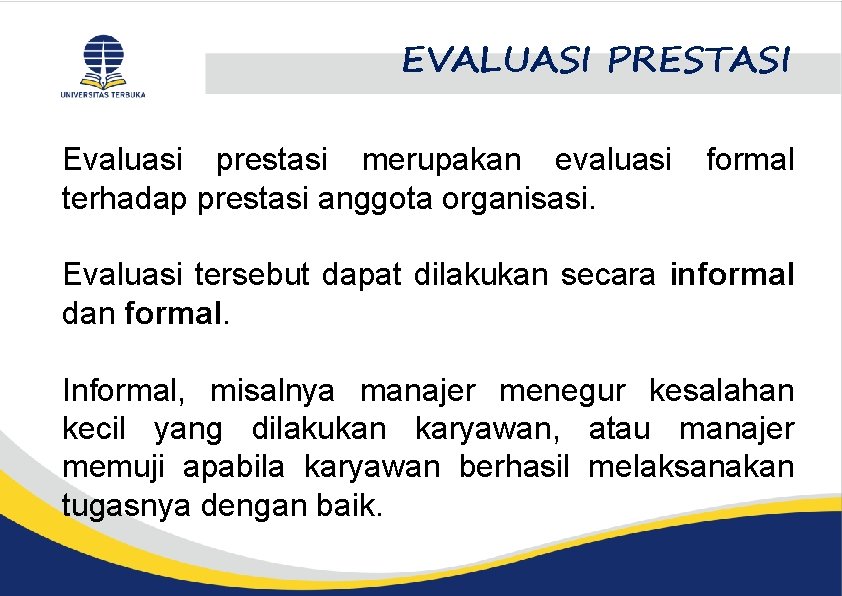 UNIVERSITAS TERBUKA

EVALUASI PRESTASI

Evaluasi prestasi merupakan evaluasi formal terhadap prestasi anggota organisasi.

Evaluasi tersebut dapat dilakukan secara informal dan formal.

Informal, misalnya manajer menegur kesalahan kecil yang dilakukan karyawan, atau manajer memuji apabila karyawan berhasil melaksanakan tugasnya dengan baik.